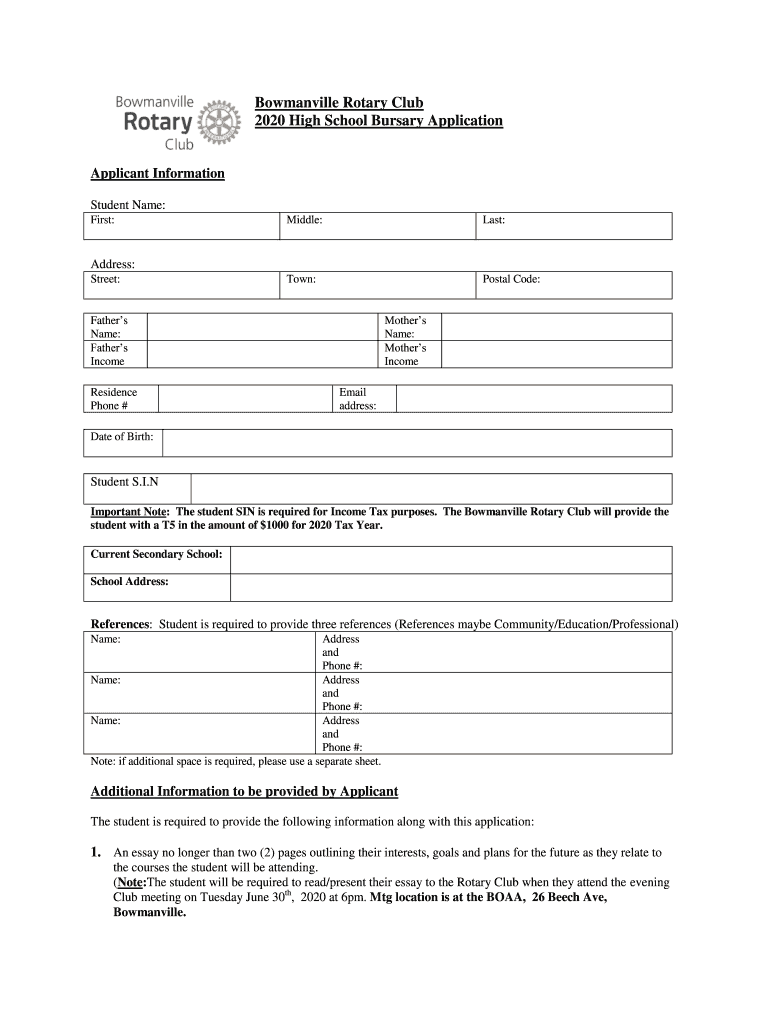 Bowmanville Rotary Club

Bowmanville Rotary Club
2020 High School Bursary Application

Applicant Information

Student Name:

| First: | Middle: | Last: |
|---|---|---|

Address:

| Street: | Town: | Postal Code: |
|---|---|---|

| Father's Name: | | Mother's Name: | |
|---|---|---|---|
| Father's Income | | Mother's Income | |

| Residence Phone # | | Email address: | |
|---|---|---|---|

| Date of Birth: | |
|---|---|

| Student S.I.N | |
|---|---|

Important Note: The student SIN is required for Income Tax purposes. The Bowmanville Rotary Club will provide the student with a T5 in the amount of $1000 for 2020 Tax Year.

| Current Secondary School: | |
|---|---|
| School Address: | |

References: Student is required to provide three references (References maybe Community/Education/Professional)

| Name: | Address and Phone #: |
|---|---|
| Name: | Address and Phone #: |
| Name: | Address and Phone #: |

Note: if additional space is required, please use a separate sheet.

Additional Information to be provided by Applicant

The student is required to provide the following information along with this application:

1. An essay no longer than two (2) pages outlining their interests, goals and plans for the future as they relate to the courses the student will be attending.
(Note:The student will be required to read/present their essay to the Rotary Club when they attend the evening Club meeting on Tuesday June 30$^{th}$, 2020 at 6pm. Mtg location is at the BOAA, 26 Beech Ave, Bowmanville.